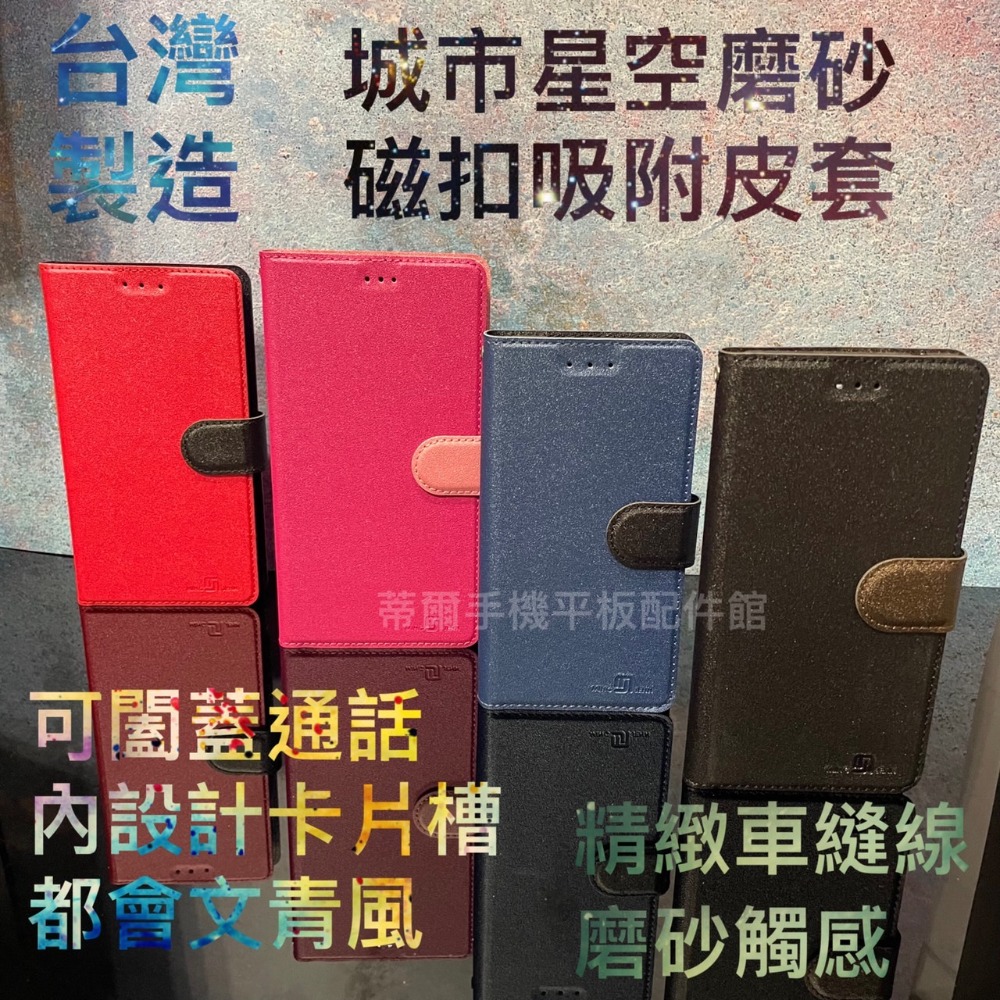 台灣
製造

城市星空磨砂
磁扣吸附皮套

蒂爾手機平板配件館

可闔蓋通話
內設計卡片槽
都會文青風

精緻車縫線
磨砂觸感